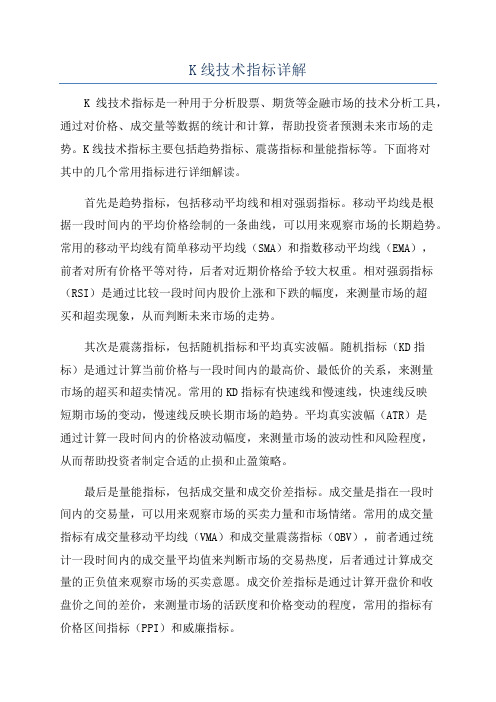 K 线技术指标详解

K 线技术指标是一种用于分析股票、期货等金融市场的技术分析工具，通过对价格、成交量等数据的统计和计算，帮助投资者预测未来市场的走势。K 线技术指标主要包括趋势指标、震荡指标和量能指标等。下面将对其中的几个常用指标进行详细解读。

首先是趋势指标，包括移动平均线和相对强弱指标。移动平均线是根据一段时间内的平均价格绘制的一条曲线，可以用来观察市场的长期趋势。常用的移动平均线有简单移动平均线（SMA）和指数移动平均线（EMA），前者对所有价格平等对待，后者对近期价格给予较大权重。相对强弱指标（RSI）是通过比较一段时间内股价上涨和下跌的幅度，来测量市场的超买和超卖现象，从而判断未来市场的走势。

其次是震荡指标，包括随机指标和平均真实波幅。随机指标（KD 指标）是通过计算当前价格与一段时间内的最高价、最低价的关系，来测量市场的超买和超卖情况。常用的 KD 指标有快速线和慢速线，快速线反映短期市场的变动，慢速线反映长期市场的趋势。平均真实波幅（ATR）是通过计算一段时间内的价格波动幅度，来测量市场的波动性和风险程度，从而帮助投资者制定合适的止损和止盈策略。

最后是量能指标，包括成交量和成交价差指标。成交量是指在一段时间内的交易量，可以用来观察市场的买卖力量和市场情绪。常用的成交量指标有成交量移动平均线（VMA）和成交量震荡指标（OBV），前者通过统计一段时间内的成交量平均值来判断市场的交易热度，后者通过计算成交量的正负值来观察市场的买卖意愿。成交价差指标是通过计算开盘价和收盘价之间的差价，来测量市场的活跃度和价格变动的程度，常用的指标有价格区间指标（PPI）和威廉指标。